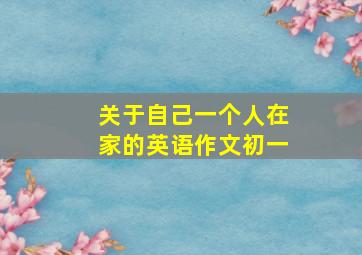 关于自己一个人在家的英语作文初一